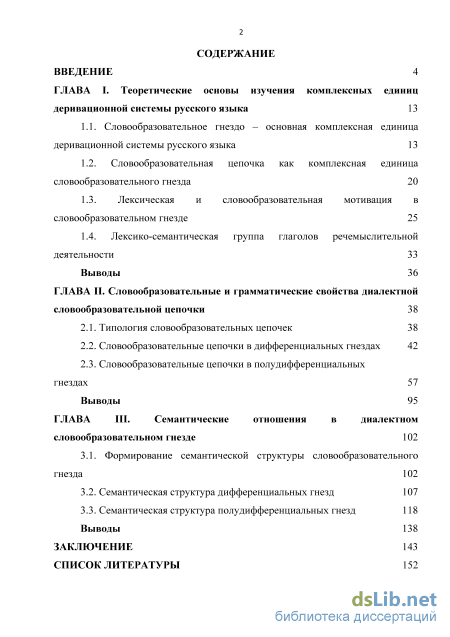 2

СОДЕРЖАНИЕ

ВВЕДЕНИЕ 4

ГЛАВА I. Теоретические основы изучения комплексных единиц деривационной системы русского языка 13

1.1. Словообразовательное гнездо – основная комплексная единица деривационной системы русского языка 13

1.2. Словообразовательная цепочка как комплексная единица словообразовательного гнезда 20

1.3. Лексическая и словообразовательная мотивация в словообразовательном гнезде 25

1.4. Лексико-семантическая группа глаголов речемыслительной деятельности 33

Выводы 36

ГЛАВА II. Словообразовательные и грамматические свойства диалектной словообразовательной цепочки 38

2.1. Типология словообразовательных цепочек 38

2.2. Словообразовательные цепочки в дифференциальных гнездах 42

2.3. Словообразовательные цепочки в полудифференциальных гнездах 57

Выводы 95

ГЛАВА III. Семантические отношения в диалектном словообразовательном гнезде 102

3.1. Формирование семантической структуры словообразовательного гнезда 102

3.2. Семантическая структура дифференциальных гнезд 107

3.3. Семантическая структура полудифференциальных гнезд 118

Выводы 138

ЗАКЛЮЧЕНИЕ 143

СПИСОК ЛИТЕРАТУРЫ 152

dsLib.net
библиотека диссертаций